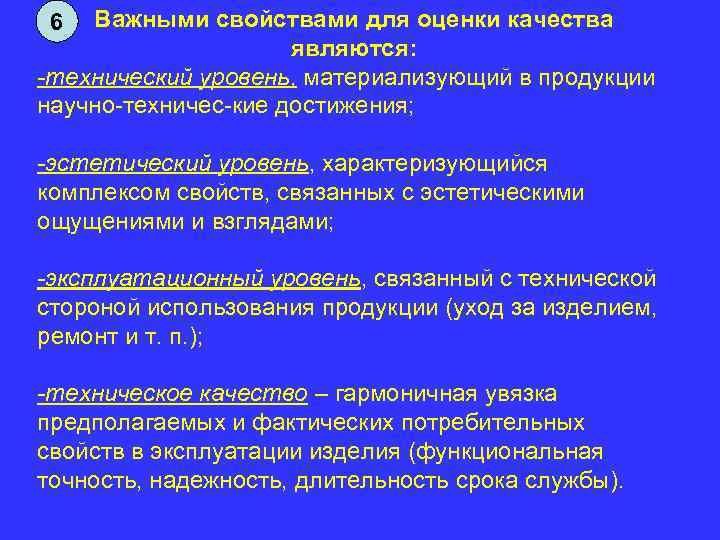 6

Важными свойствами для оценки качества являются:

-технический уровень, материализующий в продукции научно-техничес-кие достижения;

-эстетический уровень, характеризующийся комплексом свойств, связанных с эстетическими ощущениями и взглядами;

-эксплуатационный уровень, связанный с технической стороной использования продукции (уход за изделием, ремонт и т. п.);

-техническое качество – гармоничная увязка предполагаемых и фактических потребительных свойств в эксплуатации изделия (функциональная точность, надежность, длительность срока службы).